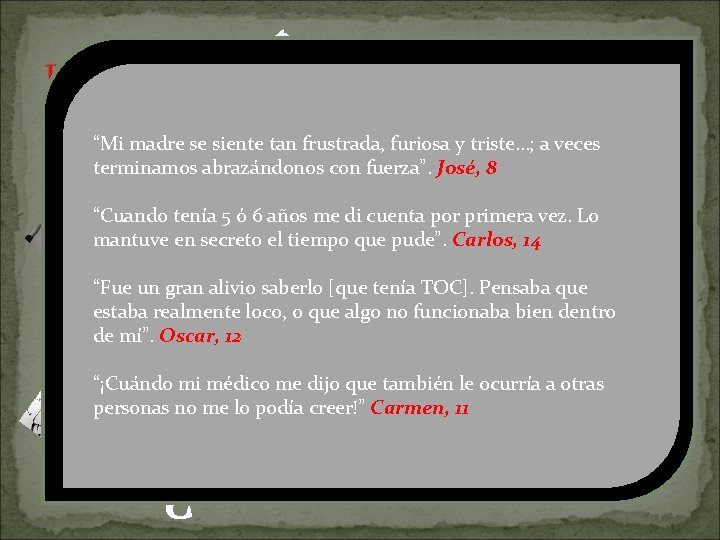 “Mi madre se siente tan frustrada, furiosa y triste…; a veces terminamos abrazándonos con fuerza”. José, 8

“Cuando tenía 5 ó 6 años me di cuenta por primera vez. Lo mantuve en secreto el tiempo que pude”. Carlos, 14

“Fue un gran alivio saberlo [que tenía TOC]. Pensaba que estaba realmente loco, o que algo no funcionaba bien dentro de mí”. Oscar, 12

“¡Cuándo mi médico me dijo que también le ocurría a otras personas no me lo podía creer!” Carmen, 11